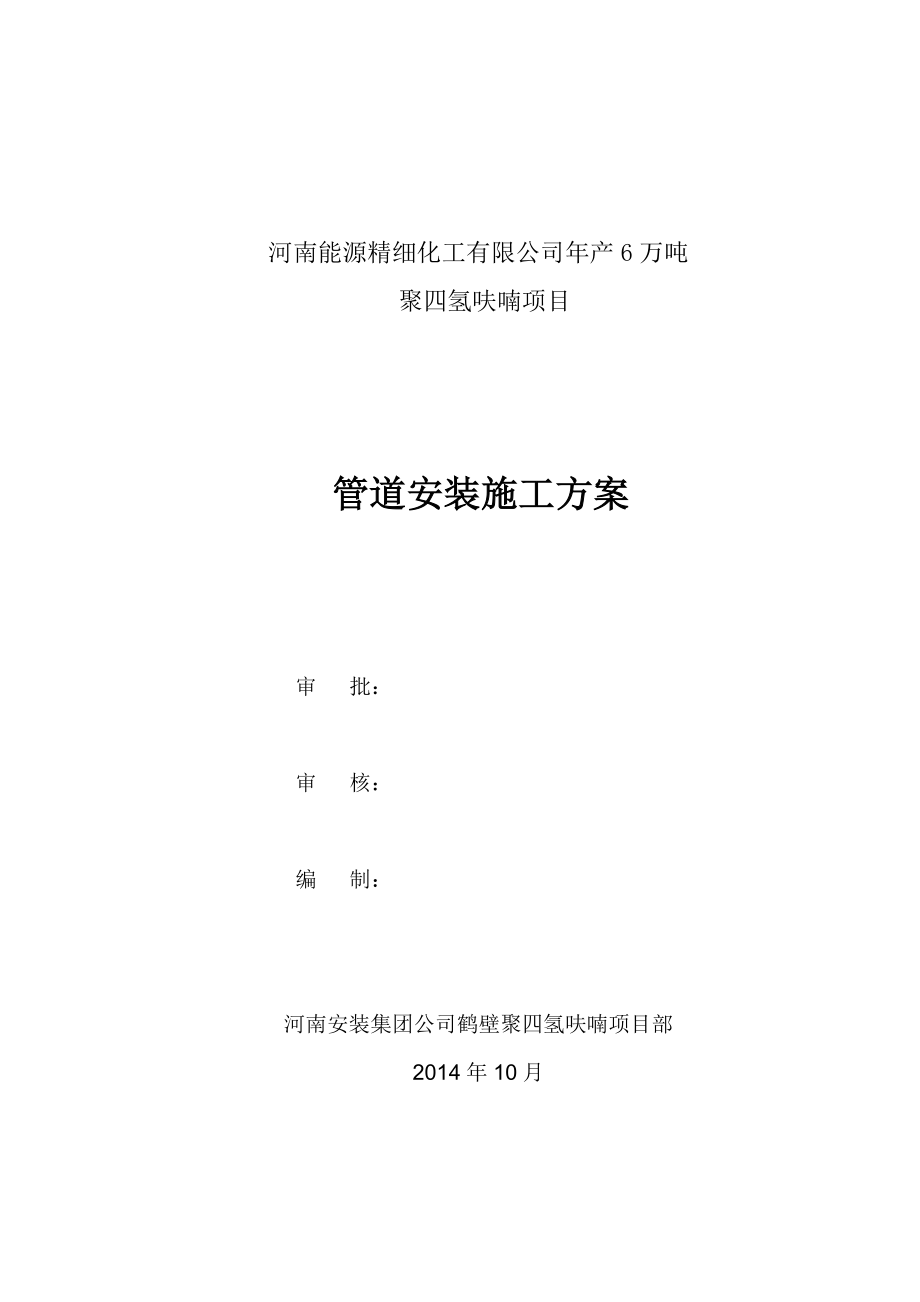 河南能源精细化工有限公司年产 6 万吨
聚四氢呋喃项目

管道安装施工方案

审　批：

审　核：

编　制：

河南安装集团公司鹤壁聚四氢呋喃项目部
2014 年 10 月